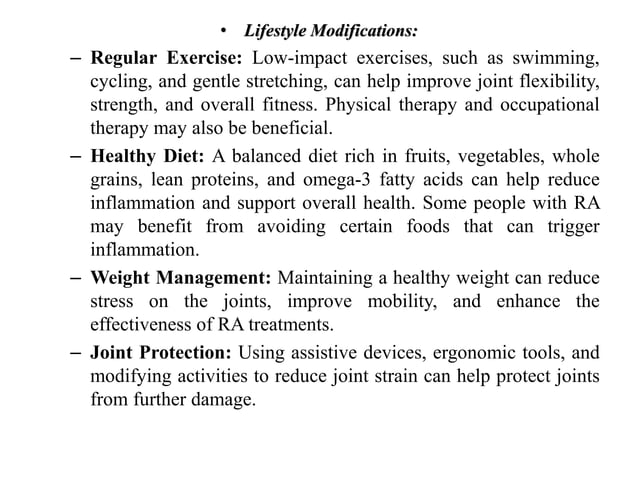 • Lifestyle Modifications:

– Regular Exercise: Low-impact exercises, such as swimming, cycling, and gentle stretching, can help improve joint flexibility, strength, and overall fitness. Physical therapy and occupational therapy may also be beneficial.

– Healthy Diet: A balanced diet rich in fruits, vegetables, whole grains, lean proteins, and omega-3 fatty acids can help reduce inflammation and support overall health. Some people with RA may benefit from avoiding certain foods that can trigger inflammation.

– Weight Management: Maintaining a healthy weight can reduce stress on the joints, improve mobility, and enhance the effectiveness of RA treatments.

– Joint Protection: Using assistive devices, ergonomic tools, and modifying activities to reduce joint strain can help protect joints from further damage.